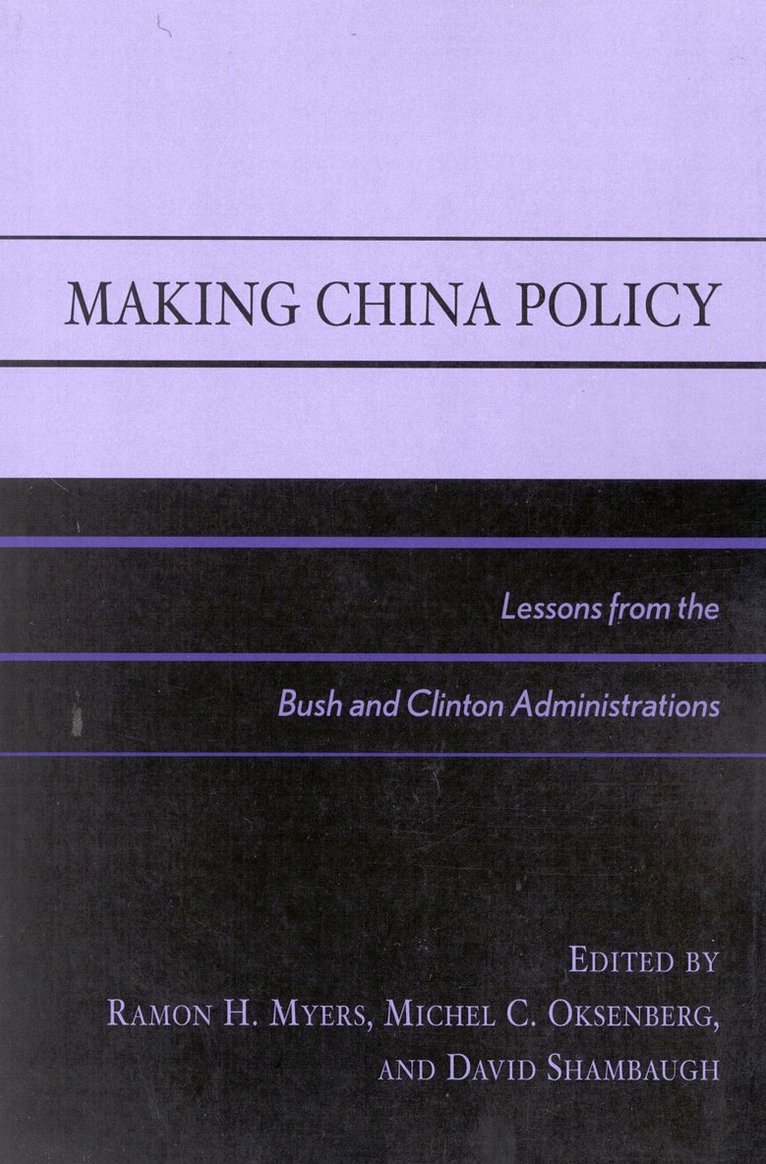 MAKING CHINA POLICY

Lessons from the

Bush and Clinton Administrations

EDITED BY
RAMON H. MYERS, MICHEL C. OKSENBERG,
AND DAVID SHAMBAUGH